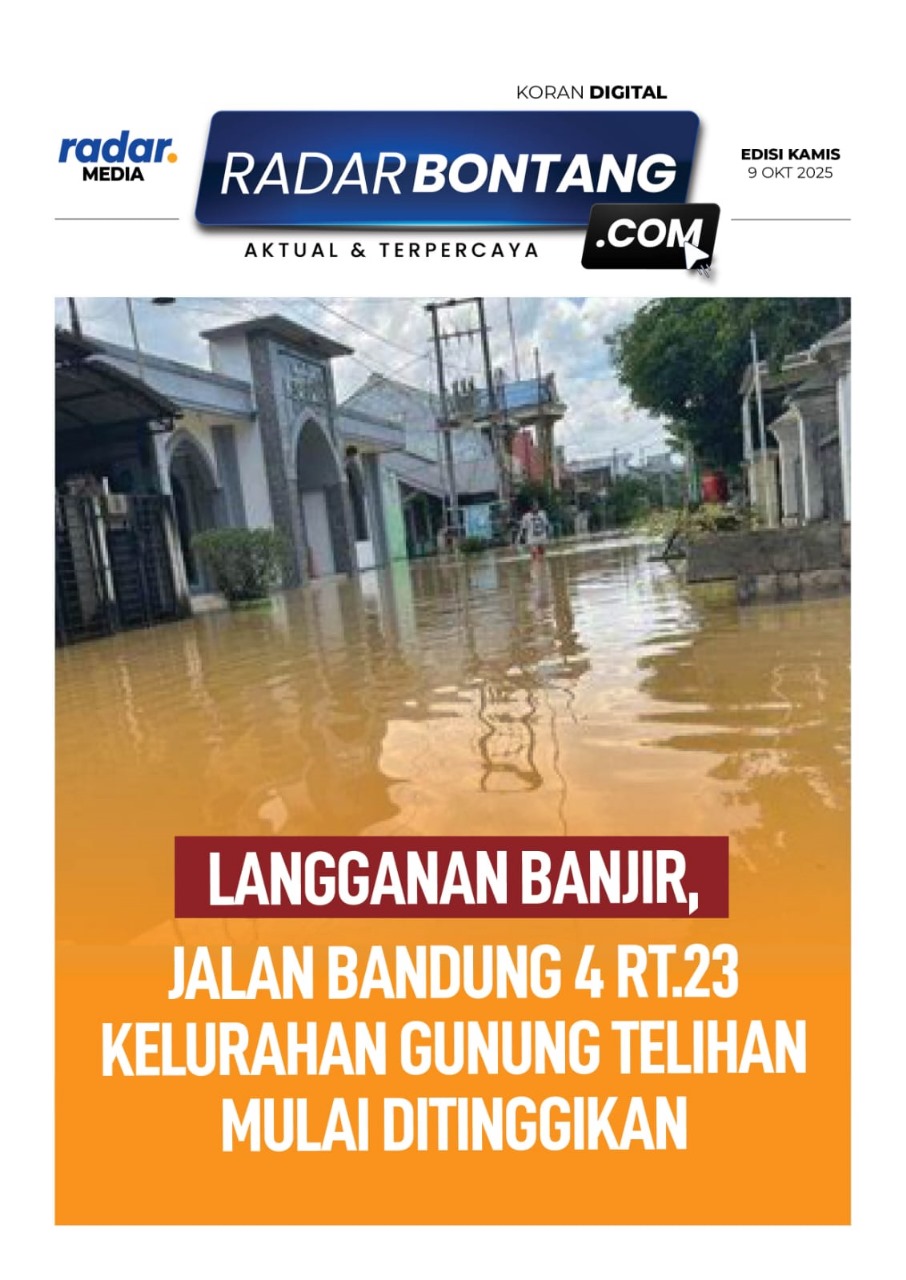 KORAN DIGITAL

radar.
MEDIA

RADARBONTANG
.COM
AKTUAL & TERPERCAYA

EDISI KAMIS
9 OKT 2025

LANGGANAN BANJIR,

JALAN BANDUNG 4 RT.23
KELURAHAN GUNUNG TELIHAN
MULAI DITINGGIKAN